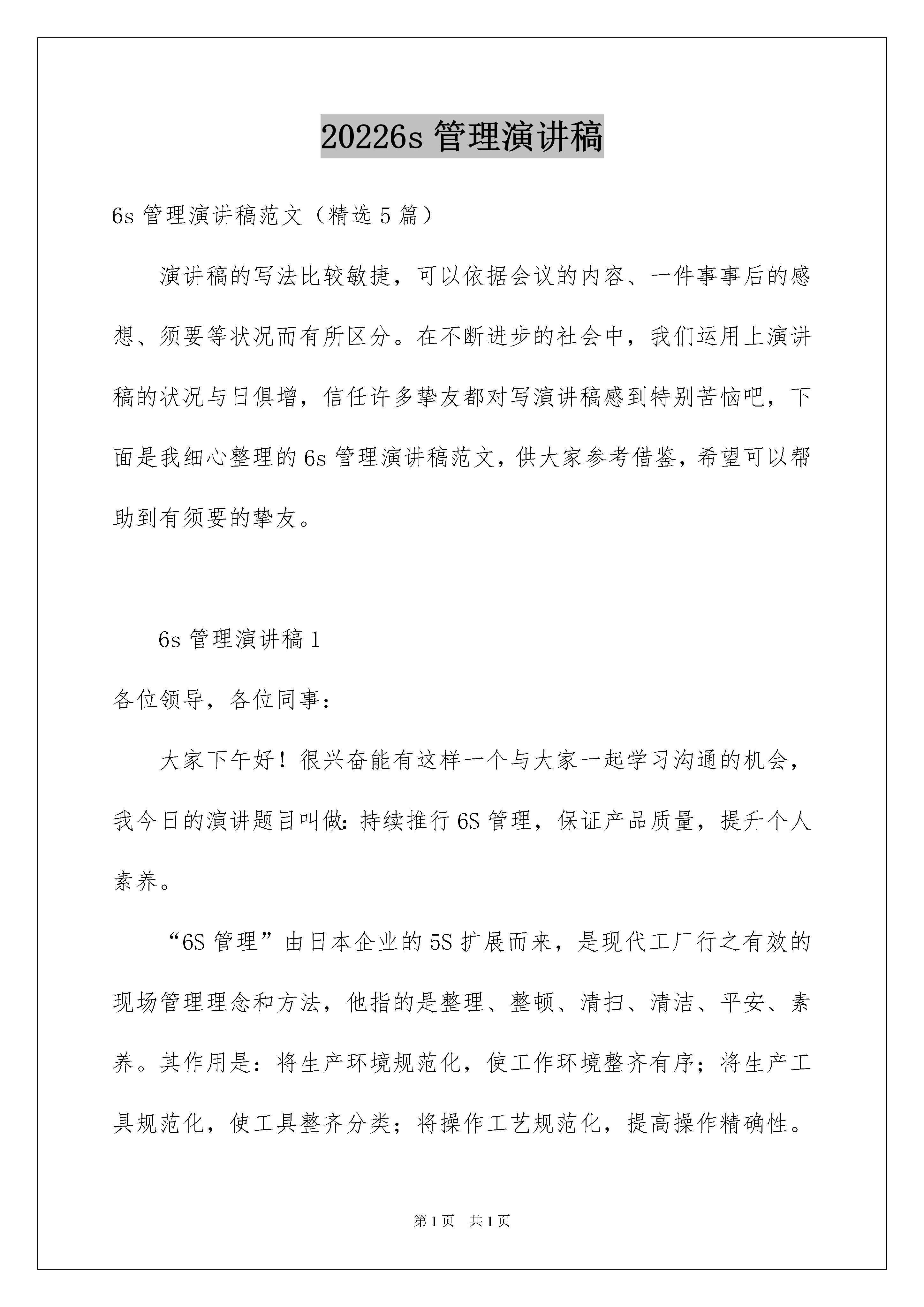 20226s 管理演讲稿

6s 管理演讲稿范文（精选 5 篇）

演讲稿的写法比较敏捷，可以依据会议的内容、一件事事后的感想、须要等状况而有所区分。在不断进步的社会中，我们运用上演讲稿的状况与日俱增，信任许多挚友都对写演讲稿感到特别苦恼吧，下面是我细心整理的 6s 管理演讲稿范文，供大家参考借鉴，希望可以帮助到有须要的挚友。

6s 管理演讲稿 1

各位领导，各位同事：

大家下午好！很兴奋能有这样一个与大家一起学习沟通的机会，我今日的演讲题目叫做：持续推行 6S 管理，保证产品质量，提升个人素养。

“6S 管理”由日本企业的 5S 扩展而来，是现代工厂行之有效的现场管理理念和方法，他指的是整理、整顿、清扫、清洁、平安、素养。其作用是：将生产环境规范化，使工作环境整齐有序；将生产工具规范化，使工具整齐分类；将操作工艺规范化，提高操作精确性。

第 1 页　共 1 页